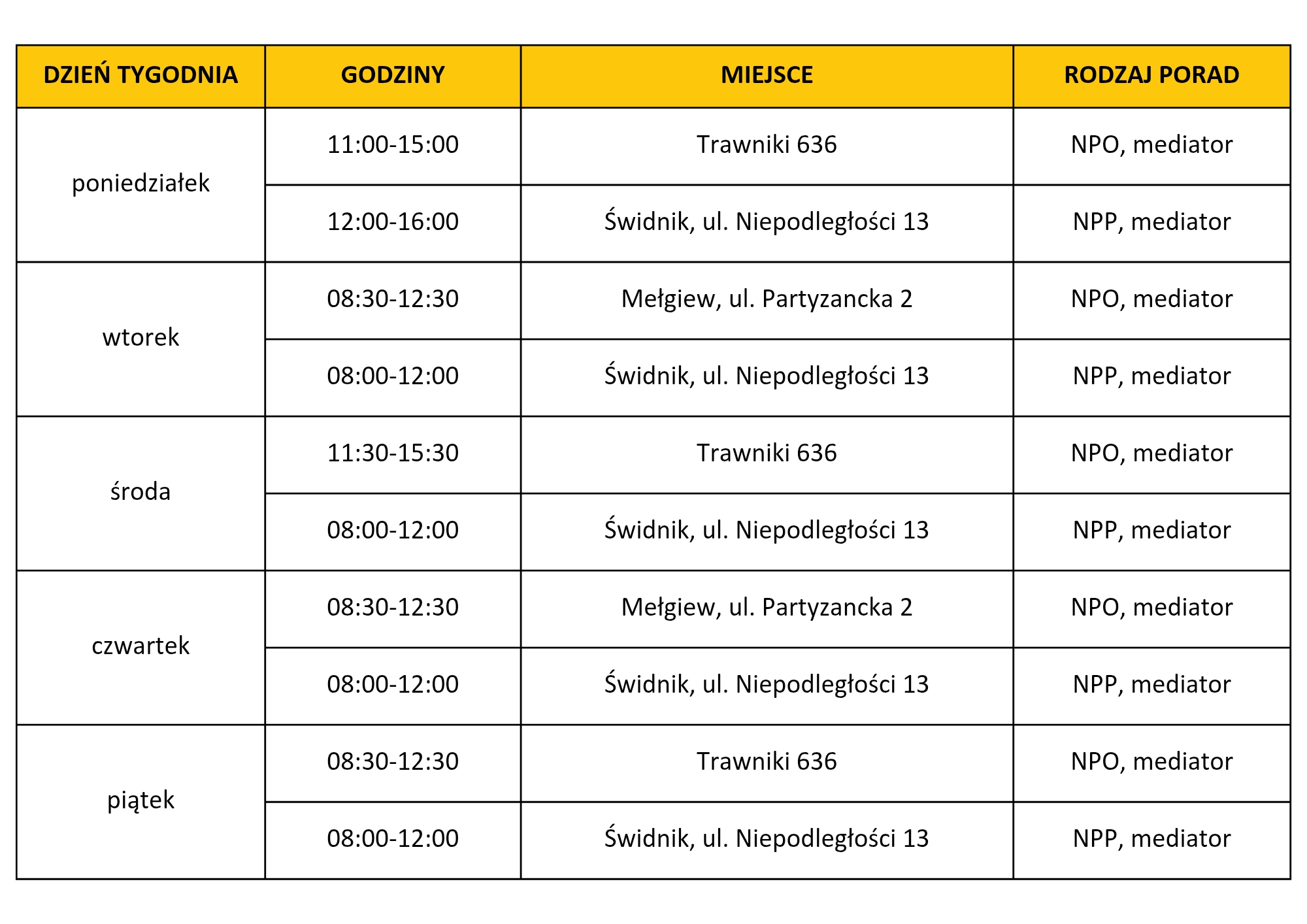 | DZIEŃ TYGODNIA | GODZINY | MIEJSCE | RODZAJ PORAD |
|---|---|---|---|
| poniedziałek | 11:00-15:00 | Trawniki 636 | NPO, mediator |
| | 12:00-16:00 | Świdnik, ul. Niepodległości 13 | NPP, mediator |
| wtorek | 08:30-12:30 | Mełgiew, ul. Partyzancka 2 | NPO, mediator |
| | 08:00-12:00 | Świdnik, ul. Niepodległości 13 | NPP, mediator |
| środa | 11:30-15:30 | Trawniki 636 | NPO, mediator |
| | 08:00-12:00 | Świdnik, ul. Niepodległości 13 | NPP, mediator |
| czwartek | 08:30-12:30 | Mełgiew, ul. Partyzancka 2 | NPO, mediator |
| | 08:00-12:00 | Świdnik, ul. Niepodległości 13 | NPP, mediator |
| piątek | 08:30-12:30 | Trawniki 636 | NPO, mediator |
| | 08:00-12:00 | Świdnik, ul. Niepodległości 13 | NPP, mediator |